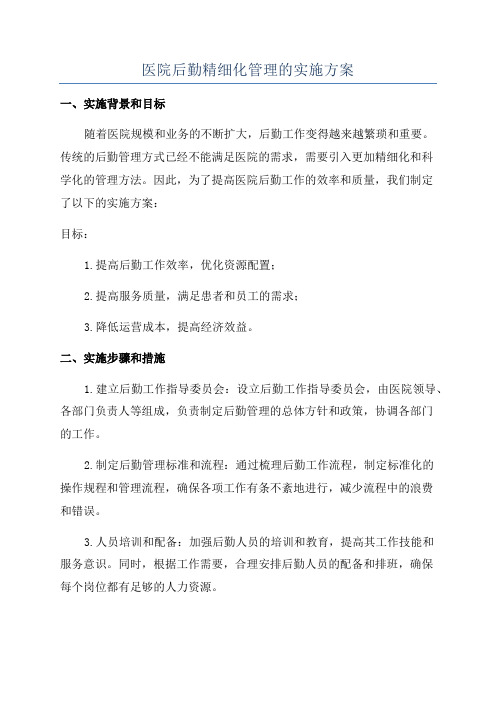 医院后勤精细化管理的实施方案

一、实施背景和目标

随着医院规模和业务的不断扩大，后勤工作变得越来越繁琐和重要。传统的后勤管理方式已经不能满足医院的需求，需要引入更加精细化和科学化的管理方法。因此，为了提高医院后勤工作的效率和质量，我们制定了以下的实施方案：

目标：

1.提高后勤工作效率，优化资源配置；

2.提高服务质量，满足患者和员工的需求；

3.降低运营成本，提高经济效益。

二、实施步骤和措施

1.建立后勤工作指导委员会：设立后勤工作指导委员会，由医院领导、各部门负责人等组成，负责制定后勤管理的总体方针和政策，协调各部门的工作。

2.制定后勤管理标准和流程：通过梳理后勤工作流程，制定标准化的操作规程和管理流程，确保各项工作有条不紊地进行，减少流程中的浪费和错误。

3.人员培训和配备：加强后勤人员的培训和教育，提高其工作技能和服务意识。同时，根据工作需要，合理安排后勤人员的配备和排班，确保每个岗位都有足够的人力资源。